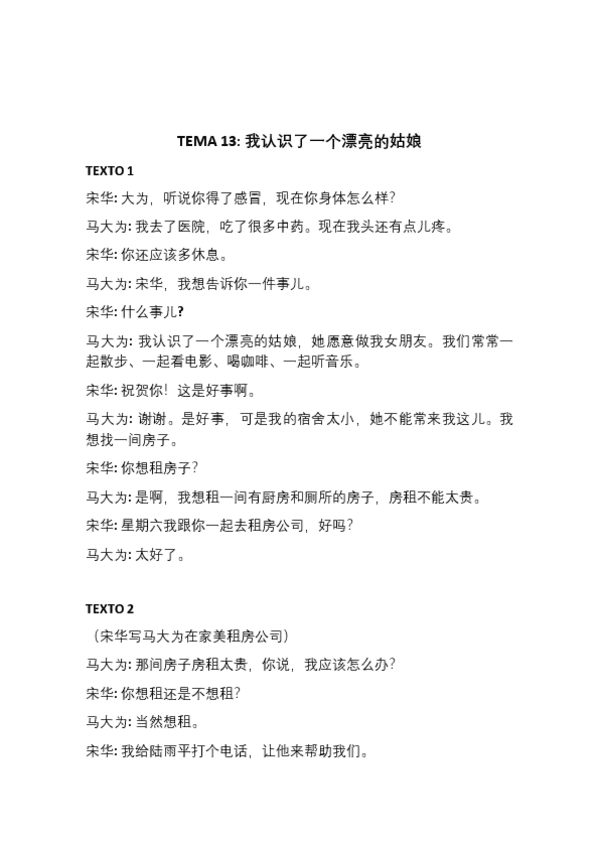 TEMA 13: 我认识了一个漂亮的姑娘

TEXTO 1

宋华: 大为，听说你得了感冒，现在你身体怎么样?

马大为: 我去了医院，吃了很多中药。现在我头还有点儿疼。

宋华: 你还应该多休息。

马大为: 宋华，我想告诉你一件事儿。

宋华: 什么事儿?

马大为: 我认识了一个漂亮的姑娘，她愿意做我女朋友。我们常常一起散步、一起看电影、喝咖啡、一起听音乐。

宋华: 祝贺你！这是好事啊。

马大为: 谢谢。是好事，可是我的宿舍太小，她不能常来我这儿。我想找一间房子。

宋华: 你想租房子?

马大为: 是啊，我想租一间有厨房和厕所的房子，房租不能太贵。

宋华: 星期六我跟你一起去租房公司，好吗?

马大为: 太好了。

TEXTO 2

（宋华写马大为在家美租房公司）

马大为: 那间房子房租太贵，你说，我应该怎么办?

宋华: 你想租还是不想租?

马大为: 当然想租。

宋华: 我给陆雨平打个电话，让他来帮助我们。